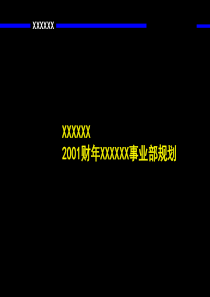 XXXXXX

XXXXXX
2001财年XXXXXX事业部规划